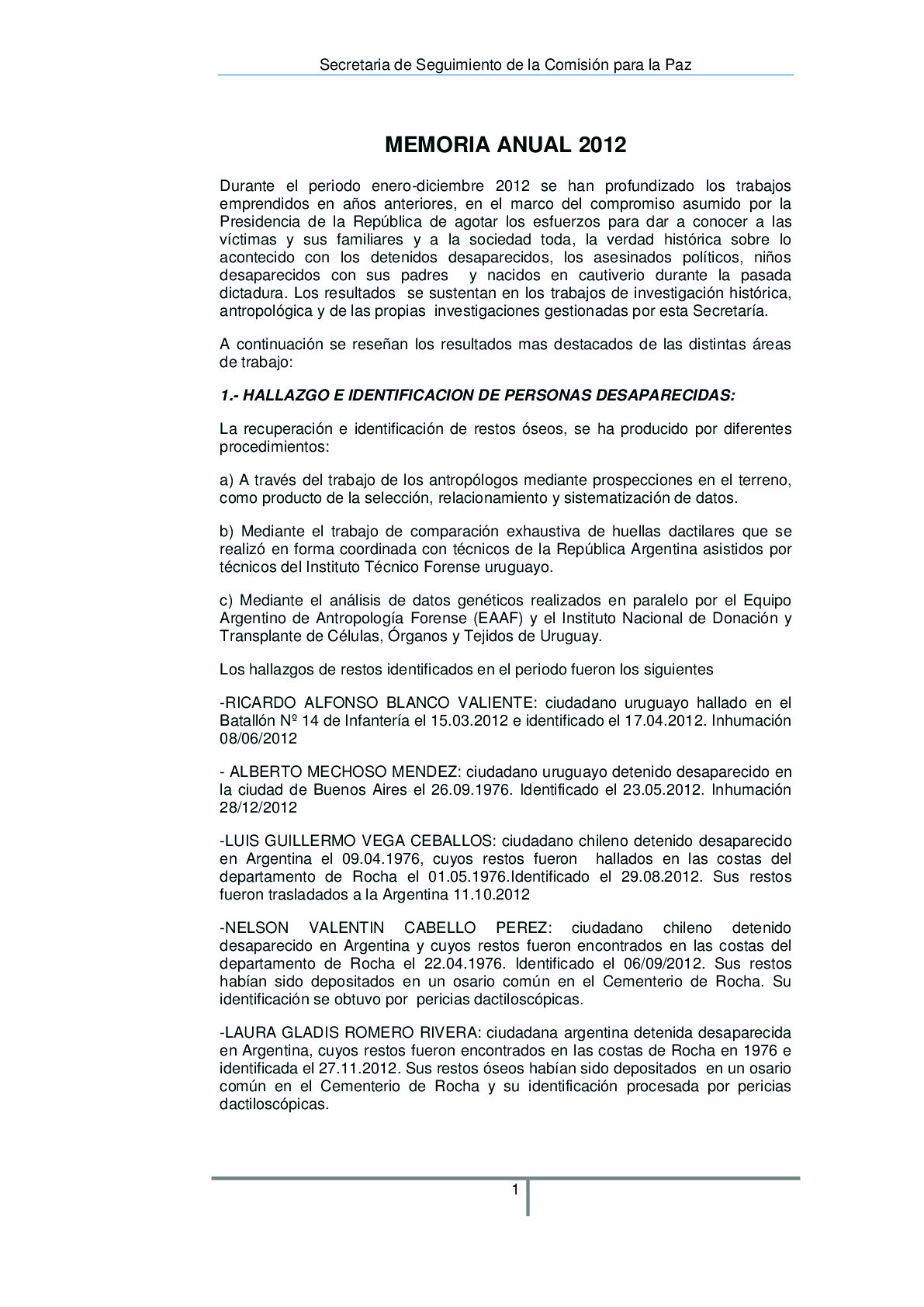 Secretaria de Seguimiento de la Comisión para la Paz

MEMORIA ANUAL 2012

Durante el periodo enero-diciembre 2012 se han profundizado los trabajos emprendidos en años anteriores, en el marco del compromiso asumido por la Presidencia de la República de agotar los esfuerzos para dar a conocer a las víctimas y sus familiares y a la sociedad toda, la verdad histórica sobre lo acontecido con los detenidos desaparecidos, los asesinados políticos, niños desaparecidos con sus padres y nacidos en cautiverio durante la pasada dictadura. Los resultados se sustentan en los trabajos de investigación histórica, antropológica y de las propias investigaciones gestionadas por esta Secretaría.

A continuación se reseñan los resultados mas destacados de las distintas áreas de trabajo:

1.- HALLAZGO E IDENTIFICACION DE PERSONAS DESAPARECIDAS:

La recuperación e identificación de restos óseos, se ha producido por diferentes procedimientos:

a) A través del trabajo de los antropólogos mediante prospecciones en el terreno, como producto de la selección, relacionamiento y sistematización de datos.

b) Mediante el trabajo de comparación exhaustiva de huellas dactilares que se realizó en forma coordinada con técnicos de la República Argentina asistidos por técnicos del Instituto Técnico Forense uruguayo.

c) Mediante el análisis de datos genéticos realizados en paralelo por el Equipo Argentino de Antropología Forense (EAAF) y el Instituto Nacional de Donación y Transplante de Células, Órganos y Tejidos de Uruguay.

Los hallazgos de restos identificados en el periodo fueron los siguientes

-RICARDO ALFONSO BLANCO VALIENTE: ciudadano uruguayo hallado en el Batallón Nº 14 de Infantería el 15.03.2012 e identificado el 17.04.2012. Inhumación 08/06/2012

- ALBERTO MECHOSO MENDEZ: ciudadano uruguayo detenido desaparecido en la ciudad de Buenos Aires el 26.09.1976. Identificado el 23.05.2012. Inhumación 28/12/2012

-LUIS GUILLERMO VEGA CEBALLOS: ciudadano chileno detenido desaparecido en Argentina el 09.04.1976, cuyos restos fueron hallados en las costas del departamento de Rocha el 01.05.1976.Identificado el 29.08.2012. Sus restos fueron trasladados a la Argentina 11.10.2012

-NELSON VALENTIN CABELLO PEREZ: ciudadano chileno detenido desaparecido en Argentina y cuyos restos fueron encontrados en las costas del departamento de Rocha el 22.04.1976. Identificado el 06/09/2012. Sus restos habían sido depositados en un osario común en el Cementerio de Rocha. Su identificación se obtuvo por pericias dactiloscópicas.

-LAURA GLADIS ROMERO RIVERA: ciudadana argentina detenida desaparecida en Argentina, cuyos restos fueron encontrados en las costas de Rocha en 1976 e identificada el 27.11.2012. Sus restos óseos habían sido depositados en un osario común en el Cementerio de Rocha y su identificación procesada por pericias dactiloscópicas.

1